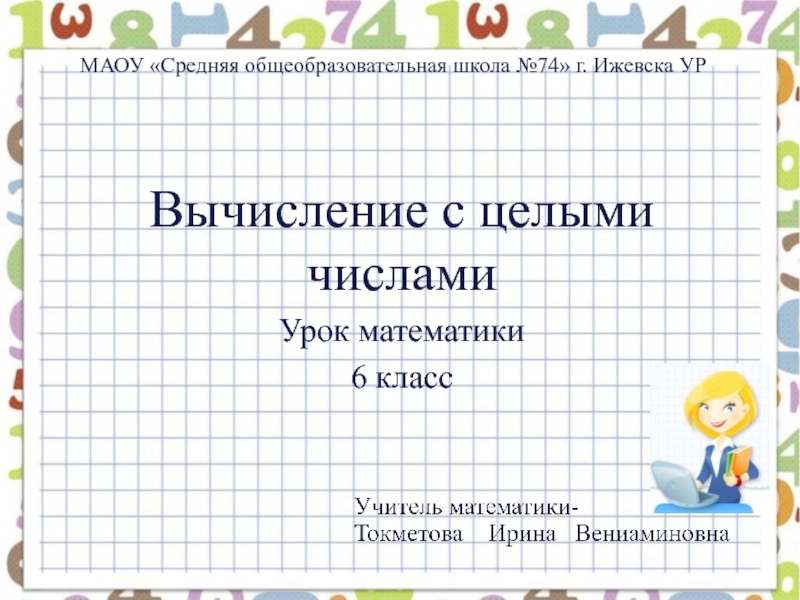 МАОУ «Средняя общеобразовательная школа №74» г. Ижевска УР

Вычисление с целыми числами

Урок математики
6 класс

Учитель математики-
Токметова Ирина Вениаминовна